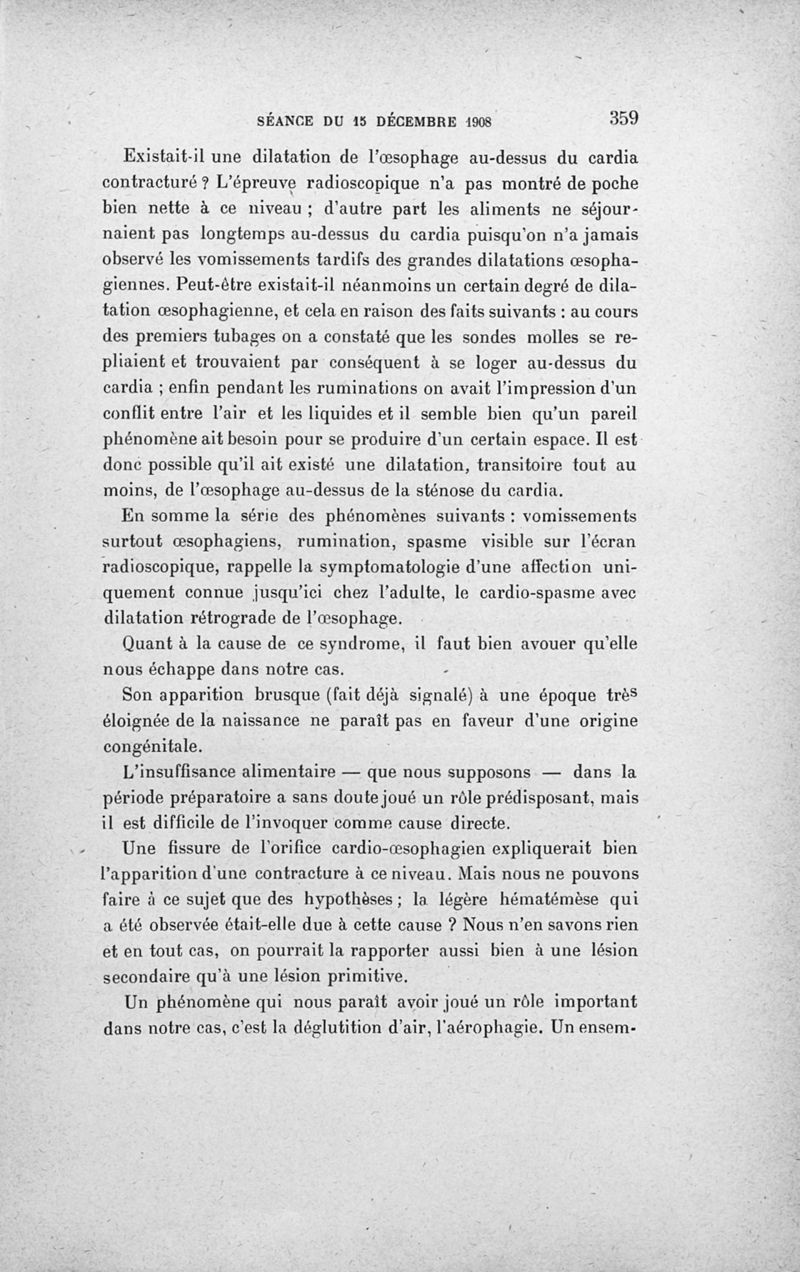 SÉANCE DU 15 DÉCEMBRE 1908 359

Existait-il une dilatation de l'œsophage au-dessus du cardia contracturé ? L'épreuve radioscopique n'a pas montré de poche bien nette à ce niveau ; d'autre part les aliments ne séjournaient pas longtemps au-dessus du cardia puisqu'on n'a jamais observé les vomissements tardifs des grandes dilatations œsophagiennes. Peut-être existait-il néanmoins un certain degré de dilatation œsophagienne, et cela en raison des faits suivants : au cours des premiers tubages on a constaté que les sondes molles se repliaient et trouvaient par conséquent à se loger au-dessus du cardia ; enfin pendant les ruminations on avait l'impression d'un conflit entre l'air et les liquides et il semble bien qu'un pareil phénomène ait besoin pour se produire d'un certain espace. Il est donc possible qu'il ait existé une dilatation, transitoire tout au moins, de l'œsophage au-dessus de la sténose du cardia.

En somme la série des phénomènes suivants : vomissements surtout œsophagiens, rumination, spasme visible sur l'écran radioscopique, rappelle la symptomatologie d'une affection uniquement connue jusqu'ici chez l'adulte, le cardio-spasme avec dilatation rétrograde de l'œsophage.

Quant à la cause de ce syndrome, il faut bien avouer qu'elle nous échappe dans notre cas.

Son apparition brusque (fait déjà signalé) à une époque très éloignée de la naissance ne paraît pas en faveur d'une origine congénitale.

L'insuffisance alimentaire — que nous supposons — dans la période préparatoire a sans doute joué un rôle prédisposant, mais il est difficile de l'invoquer comme cause directe.

Une fissure de l'orifice cardio-œsophagien expliquerait bien l'apparition d'une contracture à ce niveau. Mais nous ne pouvons faire à ce sujet que des hypothèses ; la légère hématémèse qui a été observée était-elle due à cette cause ? Nous n'en savons rien et en tout cas, on pourrait la rapporter aussi bien à une lésion secondaire qu'à une lésion primitive.

Un phénomène qui nous paraît avoir joué un rôle important dans notre cas, c'est la déglutition d'air, l'aérophagie. Un ensem-